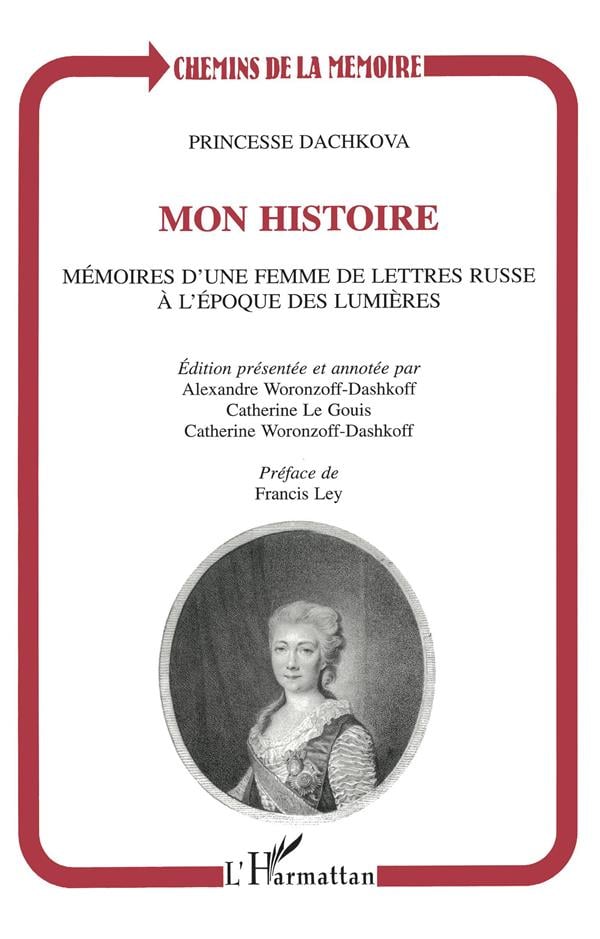 CHEMINS DE LA MEMOIRE

PRINCESSE DACHKOVA

MON HISTOIRE

MÉMOIRES D'UNE FEMME DE LETTRES RUSSE À L'ÉPOQUE DES LUMIÈRES

Édition présentée et annotée par
Alexandre Woronzoff-Dashkoff
Catherine Le Gouis
Catherine Woronzoff-Dashkoff

Préface de
Francis Ley

L'Harmattan